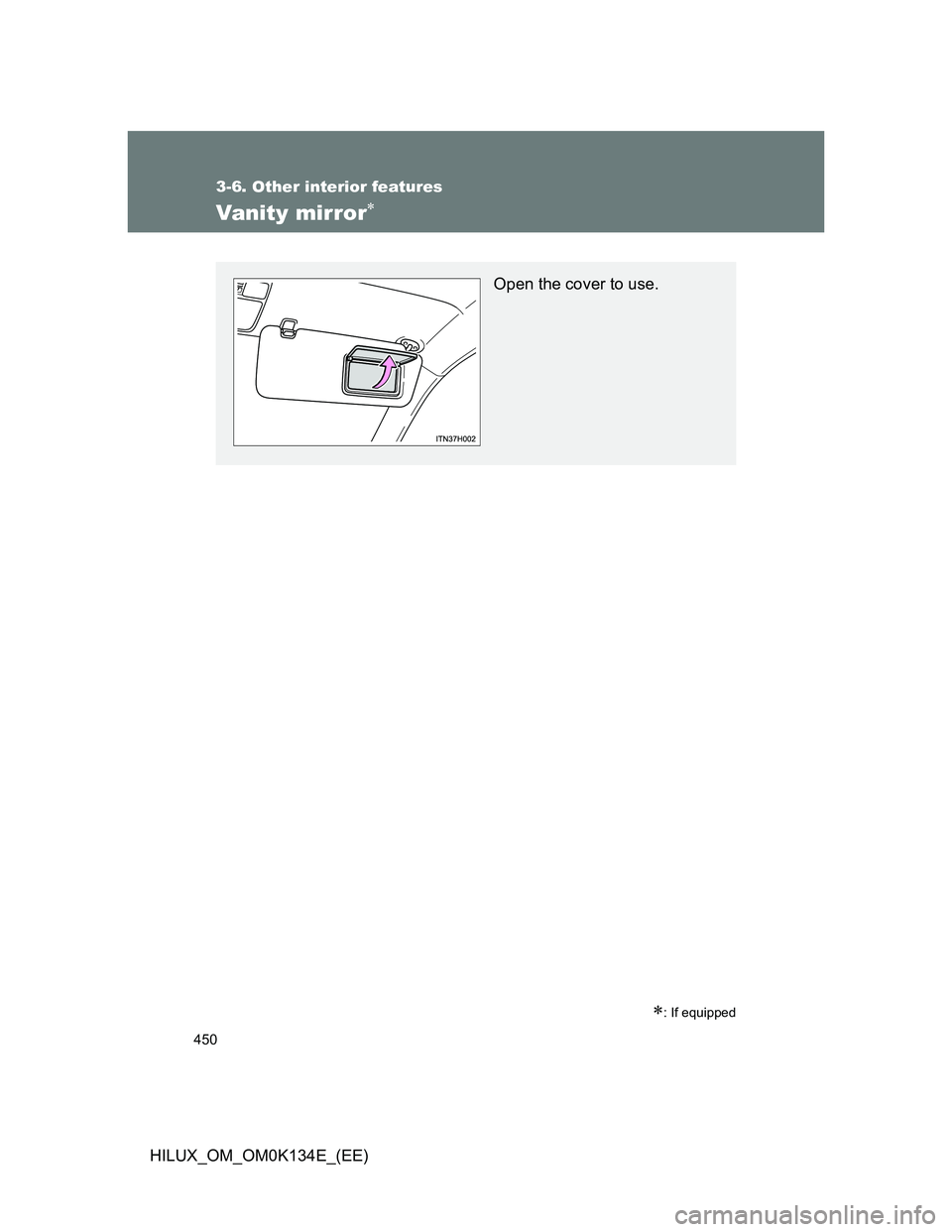 3-6. Other interior features

Vanity mirror*

ITN37H002

Open the cover to use.

*: If equipped

450

HILUX_OM_OM0K134E_(EE)

carmanualsonline.info